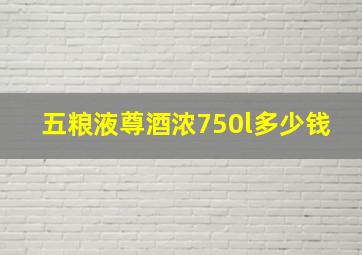 五粮液尊酒浓750l多少钱